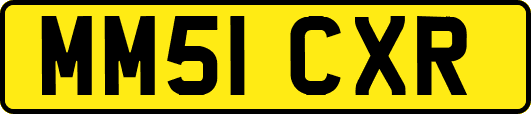 MM51 CXR